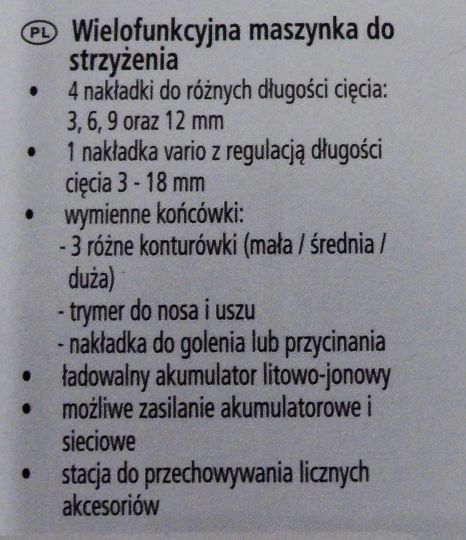 PL Wielofunkcyjna maszynka do strzyżenia

• 4 nakładki do różnych długości cięcia: 3, 6, 9 oraz 12 mm
• 1 nakładka vario z regulacją długości cięcia 3 - 18 mm
• wymienne końcówki:
- 3 różne konturówki (mała / średnia / duża)
- trymer do nosa i uszu
- nakładka do golenia lub przycinania
• ładowalny akumulator litowo-jonowy
• możliwe zasilanie akumulatorowe i sieciowe
• stacja do przechowywania licznych akcesoriów